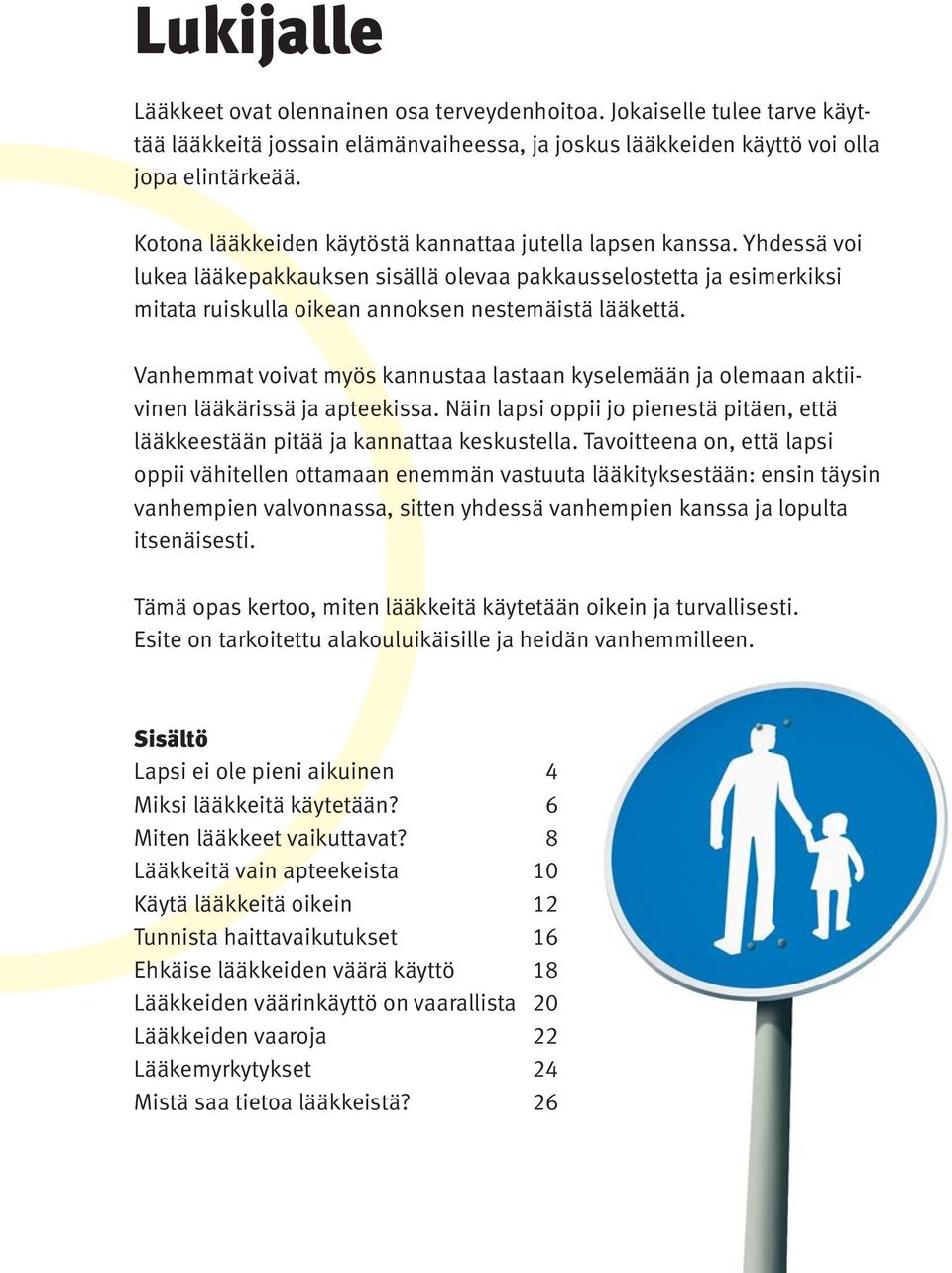 Lukijalle

Lääkkeet ovat olennainen osa terveydenhoitoa. Jokaiselle tulee tarve käyttää lääkkeitä jossain elämänvaiheessa, ja joskus lääkkeiden käyttö voi olla jopa elintärkeää.

Kotona lääkkeiden käytöstä kannattaa jutella lapsen kanssa. Yhdessä voi lukea lääkepakkauksen sisällä olevaa pakkausselostetta ja esimerkiksi mitata ruiskulla oikean annoksen nestemäistä lääkettä.

Vanhemmat voivat myös kannustaa lastaan kyselemään ja olemaan aktiivinen lääkärissä ja apteekissa. Näin lapsi oppii jo pienestä pitäen, että lääkkeestään pitää ja kannattaa keskustella. Tavoitteena on, että lapsi oppii vähitellen ottamaan enemmän vastuuta lääkityksestään: ensin täysin vanhempien valvonnassa, sitten yhdessä vanhempien kanssa ja lopulta itsenäisesti.

Tämä opas kertoo, miten lääkkeitä käytetään oikein ja turvallisesti. Esite on tarkoitettu alakouluikäisille ja heidän vanhemmilleen.

Sisältö

| | |
|---|---|
| Lapsi ei ole pieni aikuinen | 4 |
| Miksi lääkkeitä käytetään? | 6 |
| Miten lääkkeet vaikuttavat? | 8 |
| Lääkkeitä vain apteekeista | 10 |
| Käytä lääkkeitä oikein | 12 |
| Tunnista haittavaikutukset | 16 |
| Ehkäise lääkkeiden väärä käyttö | 18 |
| Lääkkeiden väärinkäyttö on vaarallista | 20 |
| Lääkkeiden vaaroja | 22 |
| Lääkemyrkytykset | 24 |
| Mistä saa tietoa lääkkeistä? | 26 |